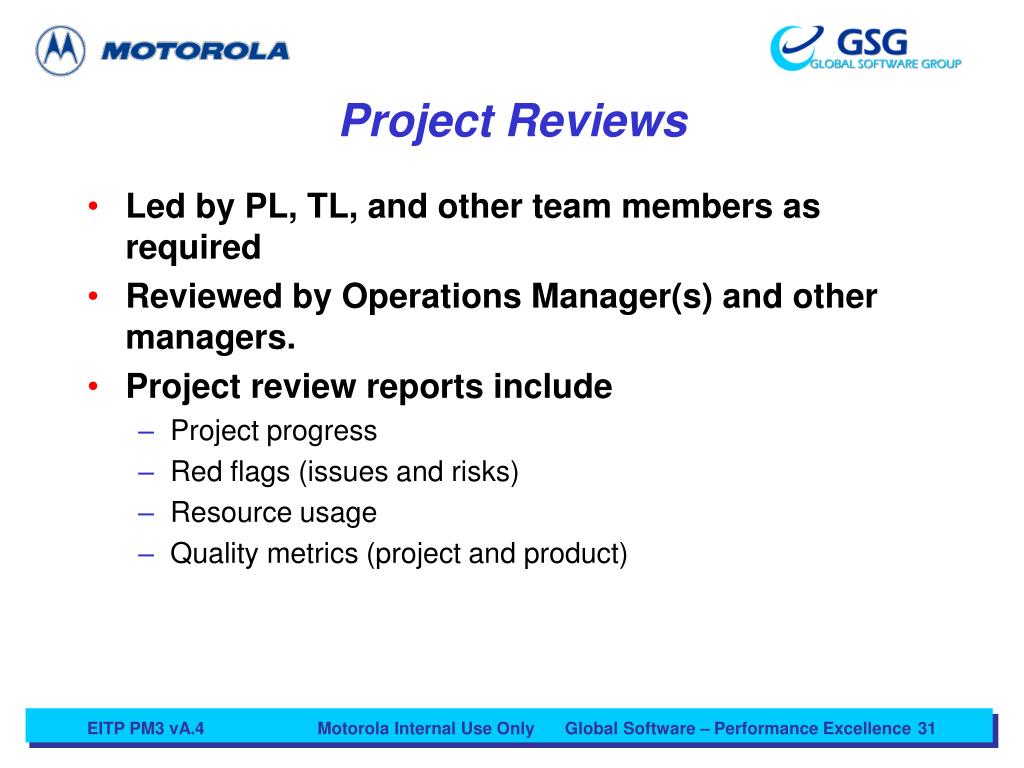 MOTOROLA

GSG
GLOBAL SOFTWARE GROUP

Project Reviews

• Led by PL, TL, and other team members as required
• Reviewed by Operations Manager(s) and other managers.
• Project review reports include
– Project progress
– Red flags (issues and risks)
– Resource usage
– Quality metrics (project and product)

EITP PM3 vA.4 Motorola Internal Use Only Global Software – Performance Excellence 31